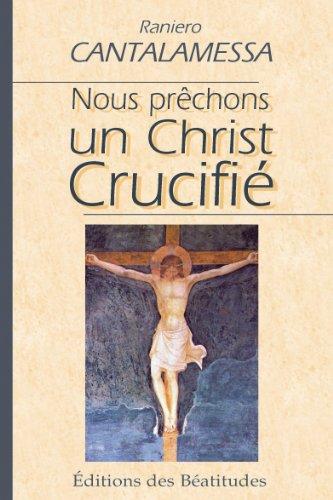 Raniero
CANTALAMESSA

Nous prêchons un Christ Crucifié

Éditions des Béatitudes